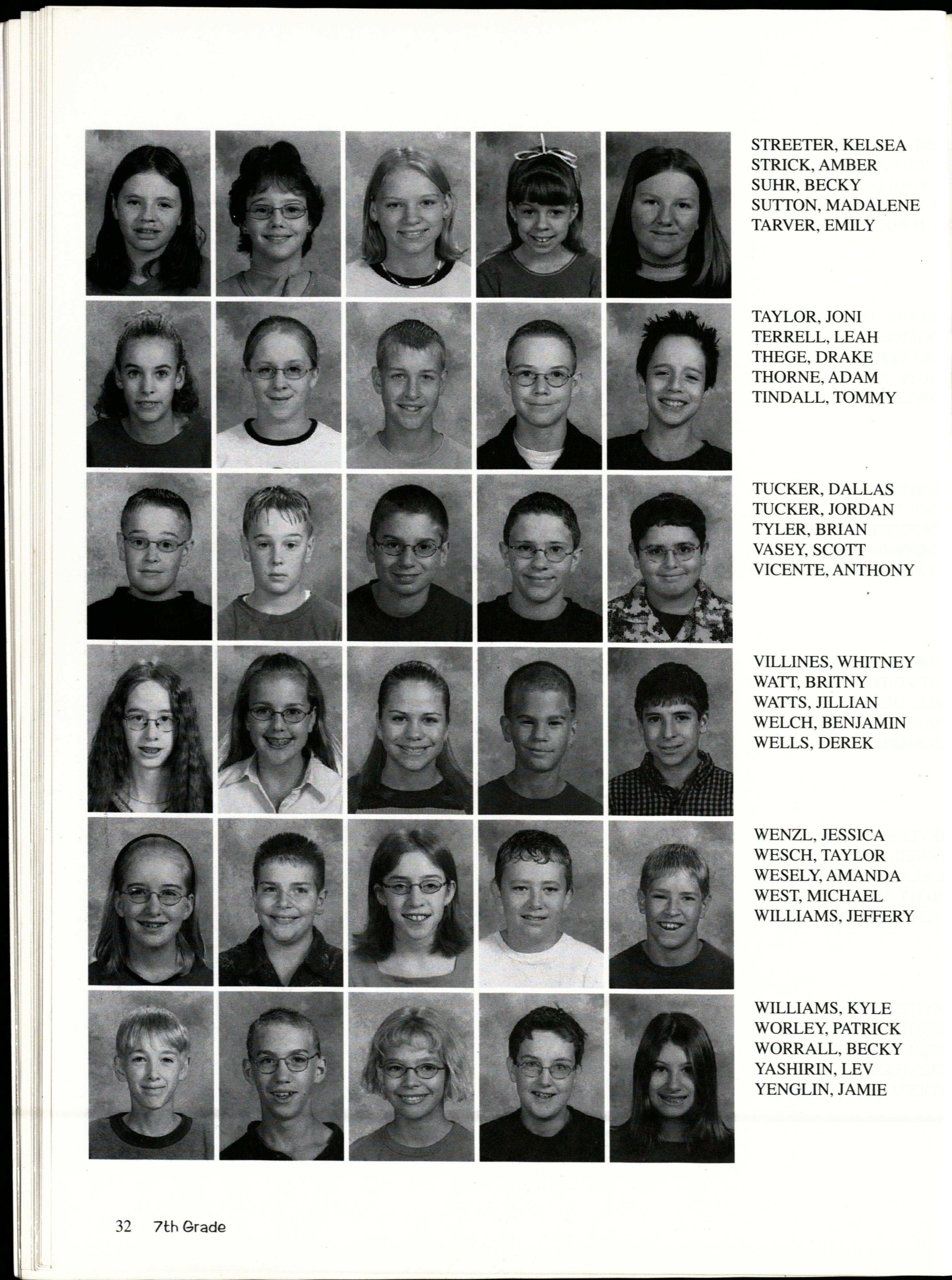 STREETER, KELSEA
STRICK, AMBER
SUHR, BECKY
SUTTON, MADALENE
TARVER, EMILY

TAYLOR, JONI
TERRELL, LEAH
THEGE, DRAKE
THORNE, ADAM
TINDALL, TOMMY

TUCKER, DALLAS
TUCKER, JORDAN
TYLER, BRIAN
VASEY, SCOTT
VICENTE, ANTHONY

VILLINES, WHITNEY
WATT, BRITNY
WATTS, JILLIAN
WELCH, BENJAMIN
WELLS, DEREK

WENZL, JESSICA
WESCH, TAYLOR
WESELY, AMANDA
WEST, MICHAEL
WILLIAMS, JEFFERY

WILLIAMS, KYLE
WORLEY, PATRICK
WORRALL, BECKY
YASHIRIN, LEV
YENGLIN, JAMIE

32 7th Grade